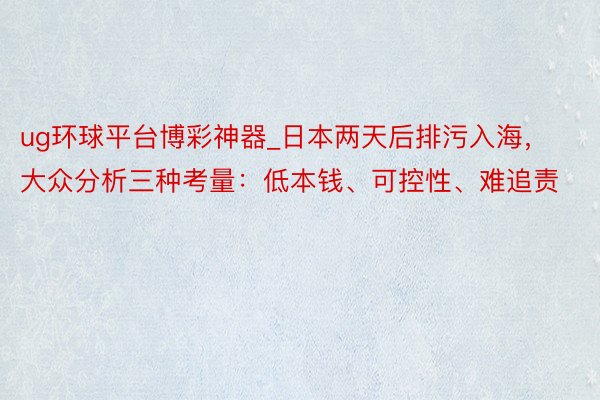 ug环球平台博彩神器_日本两天后排污入海，大众分析三种考量：低本钱、可控性、难追责